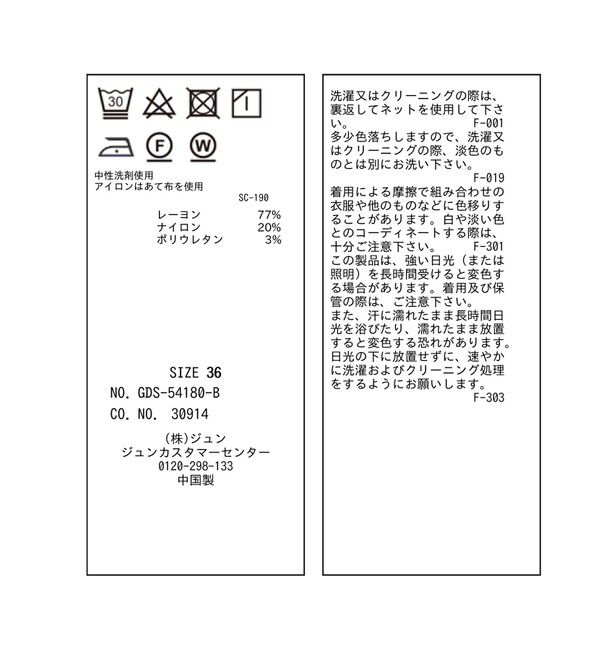 30

F

W

中性洗剤使用
アイロンはあて布を使用

SC-190

レーヨン 77%
ナイロン 20%
ポリウレタン 3%

SIZE 36
NO. GDS-54180-B
CO. NO. 30914

(株)ジュン
ジュンカスタマーセンター
0120-298-133
中国製

洗濯又はクリーニングの際は、裏返してネットを使用して下さい。
F-001

多少色落ちしますので、洗濯又はクリーニングの際、淡色のものとは別にお洗い下さい。
F-019

着用による摩擦で組み合わせの衣服や他のものなどに色移りすることがあります。白や淡い色とのコーディネートする際は、十分ご注意下さい。
F-301

この製品は、強い日光（または照明）を長時間受けると変色する場合があります。着用及び保管の際は、ご注意下さい。
また、汗に濡れたまま長時間日光を浴びたり、濡れたまま放置すると変色する恐れがあります。日光の下に放置せずに、速やかに洗濯およびクリーニング処理をするようにお願いします。
F-303